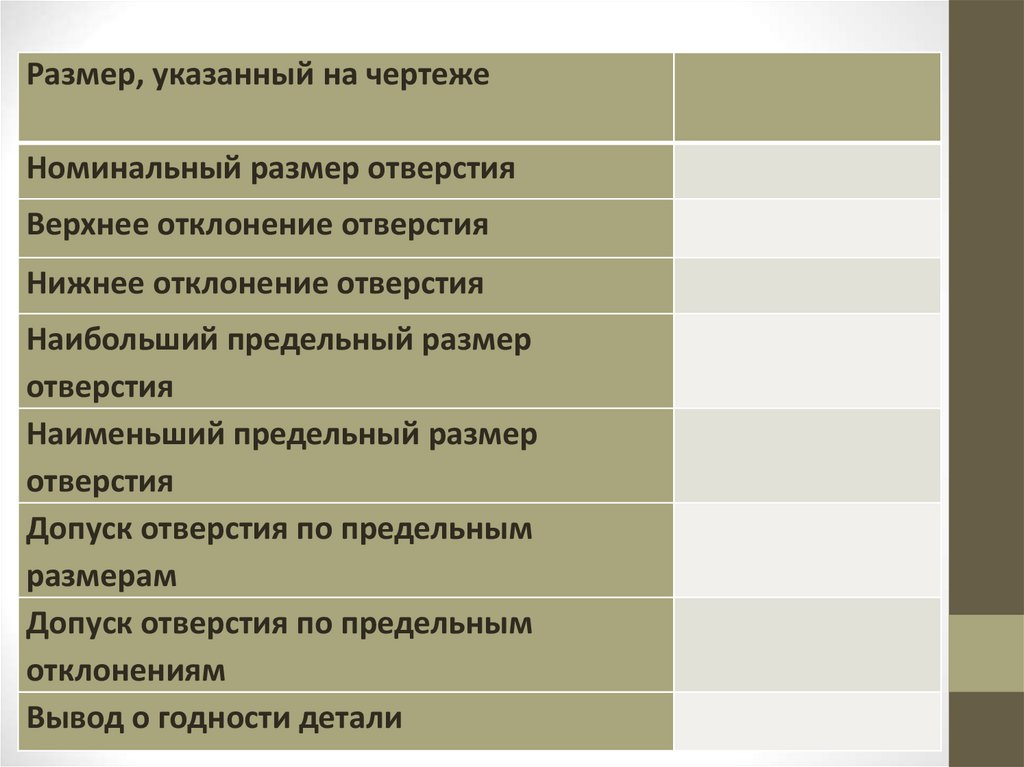 | Размер, указанный на чертеже | |
|---|---|
| Номинальный размер отверстия | |
| Верхнее отклонение отверстия | |
| Нижнее отклонение отверстия | |
| Наибольший предельный размер отверстия | |
| Наименьший предельный размер отверстия | |
| Допуск отверстия по предельным размерам | |
| Допуск отверстия по предельным отклонениям | |
| Вывод о годности детали | |